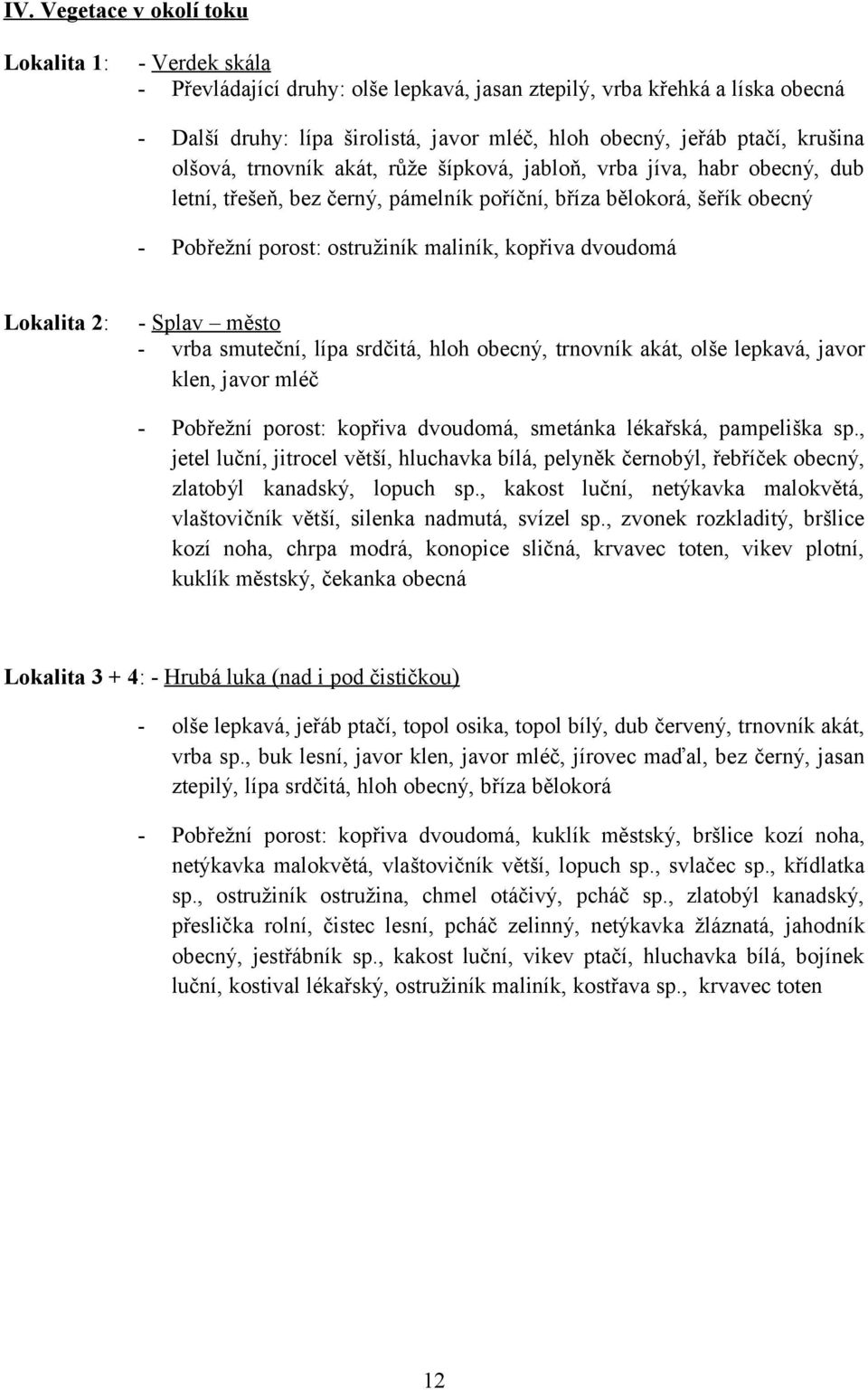 IV. Vegetace v okolí toku

Lokalita 1: - Verdek skála
- Převládající druhy: olše lepkavá, jasan ztepilý, vrba křehká a líska obecná

- Další druhy: lípa širolistá, javor mléč, hloh obecný, jeřáb ptačí, krušina olšová, trnovník akát, růže šípková, jabloň, vrba jíva, habr obecný, dub letní, třešeň, bez černý, pámelník poříční, bříza bělokorá, šeřík obecný

- Pobřežní porost: ostružiník maliník, kopřiva dvoudomá

Lokalita 2: - Splav – město
- vrba smuteční, lípa srdčitá, hloh obecný, trnovník akát, olše lepkavá, javor klen, javor mléč

- Pobřežní porost: kopřiva dvoudomá, smetánka lékařská, pampeliška sp., jetel luční, jitrocel větší, hluchavka bílá, pelyněk černobýl, řebříček obecný, zlatobýl kanadský, lopuch sp., kakost luční, netýkavka malokvětá, vlaštovičník větší, silenka nadmutá, svízel sp., zvonek rozkladitý, bršlice kozí noha, chrpa modrá, konopice sličná, krvavec toten, vikev plotní, kuklík městský, čekanka obecná

Lokalita 3 + 4: - Hrubá luka (nad i pod čističkou)

- olše lepkavá, jeřáb ptačí, topol osika, topol bílý, dub červený, trnovník akát, vrba sp., buk lesní, javor klen, javor mléč, jírovec maďal, bez černý, jasan ztepilý, lípa srdčitá, hloh obecný, bříza bělokorá

- Pobřežní porost: kopřiva dvoudomá, kuklík městský, bršlice kozí noha, netýkavka malokvětá, vlaštovičník větší, lopuch sp., svlačec sp., křídlatka sp., ostružiník ostružina, chmel otáčivý, pcháč sp., zlatobýl kanadský, přeslička rolní, čistec lesní, pcháč zelinný, netýkavka žláznatá, jahodník obecný, jestřábník sp., kakost luční, vikev ptačí, hluchavka bílá, bojínek luční, kostival lékařský, ostružiník maliník, kostřava sp., krvavec toten

12